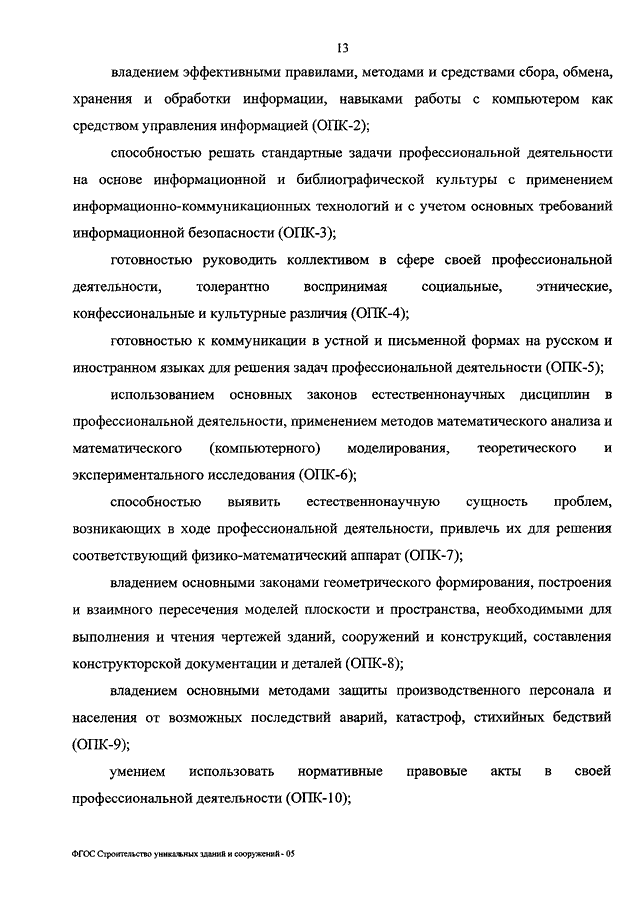 13

владением эффективными правилами, методами и средствами сбора, обмена, хранения и обработки информации, навыками работы с компьютером как средством управления информацией (ОПК-2);

способностью решать стандартные задачи профессиональной деятельности на основе информационной и библиографической культуры с применением информационно-коммуникационных технологий и с учетом основных требований информационной безопасности (ОПК-3);

готовностью руководить коллективом в сфере своей профессиональной деятельности, толерантно воспринимая социальные, этнические, конфессиональные и культурные различия (ОПК-4);

готовностью к коммуникации в устной и письменной формах на русском и иностранном языках для решения задач профессиональной деятельности (ОПК-5);

использованием основных законов естественнонаучных дисциплин в профессиональной деятельности, применением методов математического анализа и математического (компьютерного) моделирования, теоретического и экспериментального исследования (ОПК-6);

способностью выявить естественнонаучную сущность проблем, возникающих в ходе профессиональной деятельности, привлечь их для решения соответствующий физико-математический аппарат (ОПК-7);

владением основными законами геометрического формирования, построения и взаимного пересечения моделей плоскости и пространства, необходимыми для выполнения и чтения чертежей зданий, сооружений и конструкций, составления конструкторской документации и деталей (ОПК-8);

владением основными методами защиты производственного персонала и населения от возможных последствий аварий, катастроф, стихийных бедствий (ОПК-9);

умением использовать нормативные правовые акты в своей профессиональной деятельности (ОПК-10);

ФГОС Строительство уникальных зданий и сооружений - 05